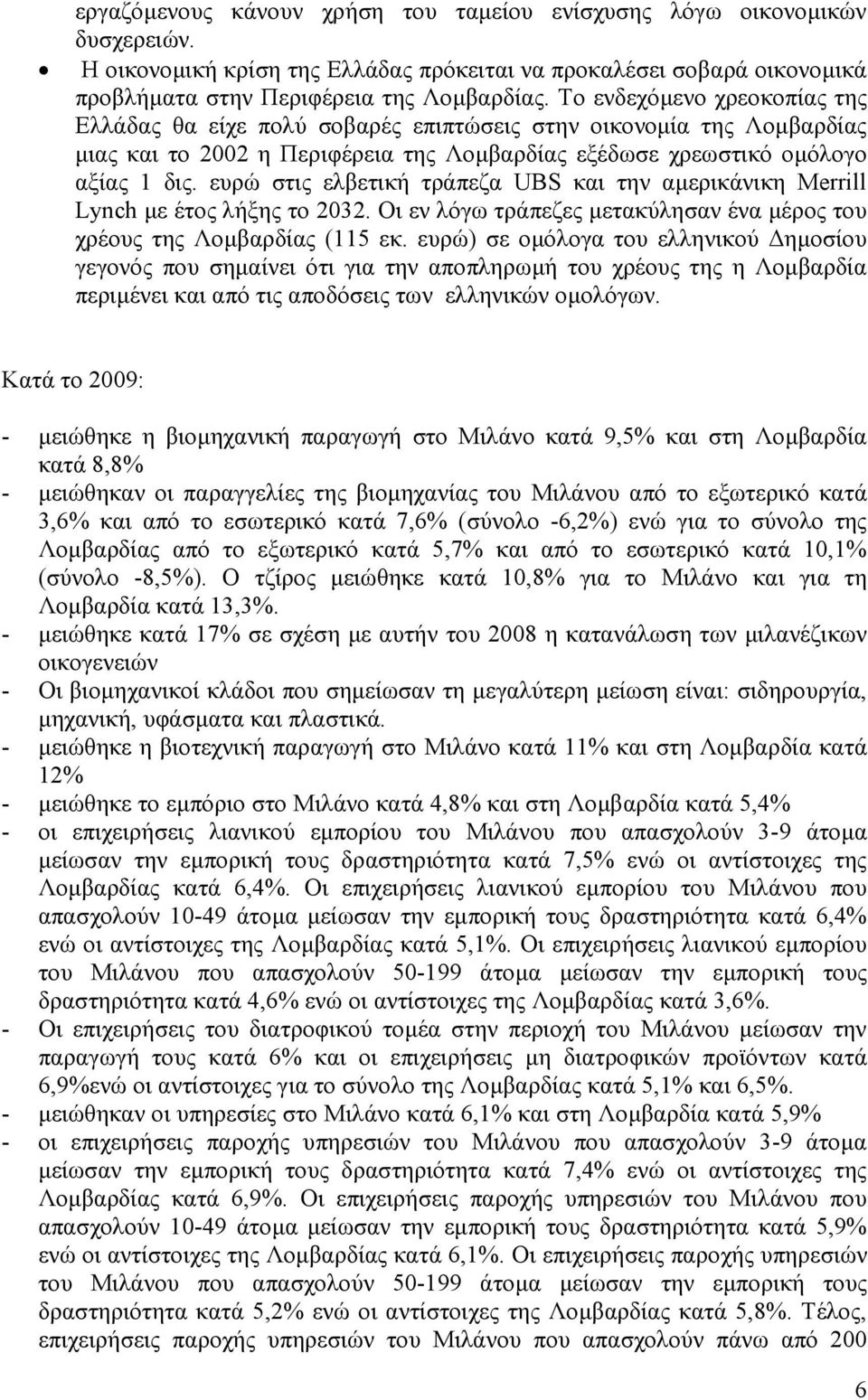 εργαζόμενους κάνουν χρήση του ταμείου ενίσχυσης λόγω οικονομικών δυσχερειών.

• Η οικονομική κρίση της Ελλάδας πρόκειται να προκαλέσει σοβαρά οικονομικά προβλήματα στην Περιφέρεια της Λομβαρδίας. Το ενδεχόμενο χρεοκοπίας της Ελλάδας θα είχε πολύ σοβαρές επιπτώσεις στην οικονομία της Λομβαρδίας μιας και το 2002 η Περιφέρεια της Λομβαρδίας εξέδωσε χρεωστικό ομόλογο αξίας 1 δις. ευρώ στις ελβετική τράπεζα UBS και την αμερικάνικη Merrill Lynch με έτος λήξης το 2032. Οι εν λόγω τράπεζες μετακύλησαν ένα μέρος του χρέους της Λομβαρδίας (115 εκ. ευρώ) σε ομόλογα του ελληνικού Δημοσίου γεγονός που σημαίνει ότι για την αποπληρωμή του χρέους της η Λομβαρδία περιμένει και από τις αποδόσεις των ελληνικών ομολόγων.

Κατά το 2009:

- μειώθηκε η βιομηχανική παραγωγή στο Μιλάνο κατά 9,5% και στη Λομβαρδία κατά 8,8%
- μειώθηκαν οι παραγγελίες της βιομηχανίας του Μιλάνου από το εξωτερικό κατά 3,6% και από το εσωτερικό κατά 7,6% (σύνολο -6,2%) ενώ για το σύνολο της Λομβαρδίας από το εξωτερικό κατά 5,7% και από το εσωτερικό κατά 10,1% (σύνολο -8,5%). Ο τζίρος μειώθηκε κατά 10,8% για το Μιλάνο και για τη Λομβαρδία κατά 13,3%.
- μειώθηκε κατά 17% σε σχέση με αυτήν του 2008 η κατανάλωση των μιλανέζικων οικογενειών
- Οι βιομηχανικοί κλάδοι που σημείωσαν τη μεγαλύτερη μείωση είναι: σιδηρουργία, μηχανική, υφάσματα και πλαστικά.
- μειώθηκε η βιοτεχνική παραγωγή στο Μιλάνο κατά 11% και στη Λομβαρδία κατά 12%
- μειώθηκε το εμπόριο στο Μιλάνο κατά 4,8% και στη Λομβαρδία κατά 5,4%
- οι επιχειρήσεις λιανικού εμπορίου του Μιλάνου που απασχολούν 3-9 άτομα μείωσαν την εμπορική τους δραστηριότητα κατά 7,5% ενώ οι αντίστοιχες της Λομβαρδίας κατά 6,4%. Οι επιχειρήσεις λιανικού εμπορίου του Μιλάνου που απασχολούν 10-49 άτομα μείωσαν την εμπορική τους δραστηριότητα κατά 6,4% ενώ οι αντίστοιχες της Λομβαρδίας κατά 5,1%. Οι επιχειρήσεις λιανικού εμπορίου του Μιλάνου που απασχολούν 50-199 άτομα μείωσαν την εμπορική τους δραστηριότητα κατά 4,6% ενώ οι αντίστοιχες της Λομβαρδίας κατά 3,6%.
- Οι επιχειρήσεις του διατροφικού τομέα στην περιοχή του Μιλάνου μείωσαν την παραγωγή τους κατά 6% και οι επιχειρήσεις μη διατροφικών προϊόντων κατά 6,9%ενώ οι αντίστοιχες για το σύνολο της Λομβαρδίας κατά 5,1% και 6,5%.
- μειώθηκαν οι υπηρεσίες στο Μιλάνο κατά 6,1% και στη Λομβαρδία κατά 5,9%
- οι επιχειρήσεις παροχής υπηρεσιών του Μιλάνου που απασχολούν 3-9 άτομα μείωσαν την εμπορική τους δραστηριότητα κατά 7,4% ενώ οι αντίστοιχες της Λομβαρδίας κατά 6,9%. Οι επιχειρήσεις παροχής υπηρεσιών του Μιλάνου που απασχολούν 10-49 άτομα μείωσαν την εμπορική τους δραστηριότητα κατά 5,9% ενώ οι αντίστοιχες της Λομβαρδίας κατά 6,1%. Οι επιχειρήσεις παροχής υπηρεσιών του Μιλάνου που απασχολούν 50-199 άτομα μείωσαν την εμπορική τους δραστηριότητα κατά 5,2% ενώ οι αντίστοιχες της Λομβαρδίας κατά 5,8%. Τέλος, επιχειρήσεις παροχής υπηρεσιών του Μιλάνου που απασχολούν πάνω από 200

6